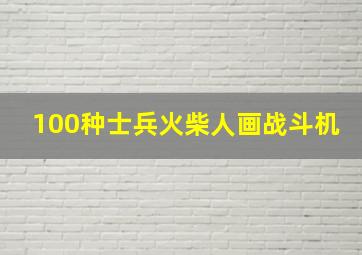 100种士兵火柴人画战斗机